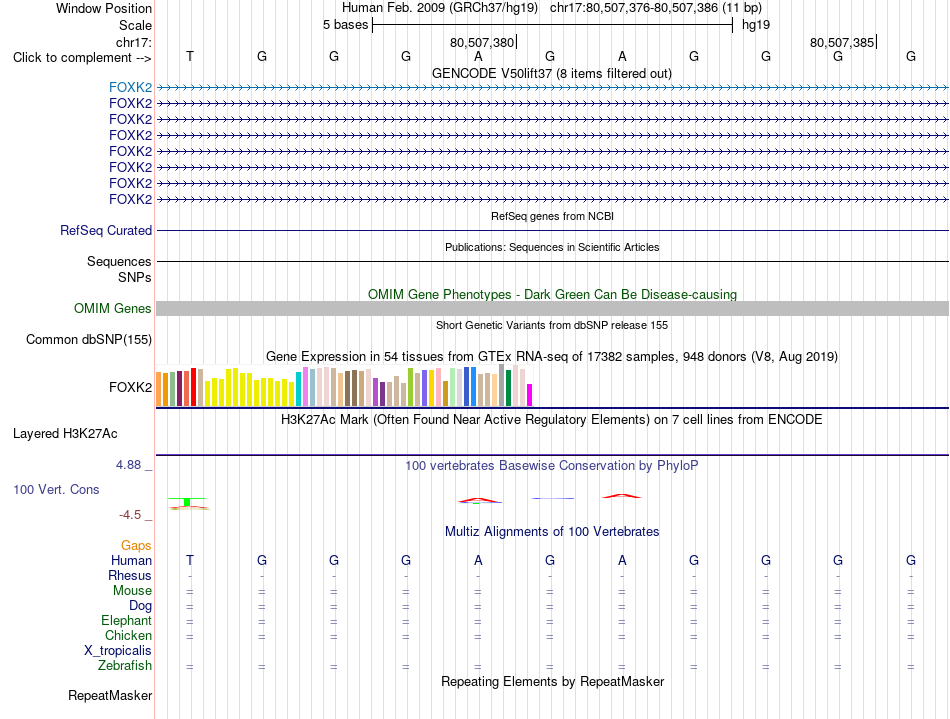 Window Position Human Feb. 2009 (GRCh37/hg19) chr17:80,507,376-80,507,386 (11 bp)
Scale 5 bases hg19
chr17: 80,507,380 80,507,385
Click to complement --> T G G G A G A G G G G
GENCODE V50lift37 (8 items filtered out)
FOXK2
FOXK2
FOXK2
FOXK2
FOXK2
FOXK2
FOXK2
FOXK2
RefSeq genes from NCBI
RefSeq Curated
Publications: Sequences in Scientific Articles
Sequences
SNPs
OMIM Gene Phenotypes - Dark Green Can Be Disease-causing
OMIM Genes
Short Genetic Variants from dbSNP release 155
Common dbSNP(155)
Gene Expression in 54 tissues from GTEx RNA-seq of 17382 samples, 948 donors (V8, Aug 2019)
FOXK2
H3K27Ac Mark (Often Found Near Active Regulatory Elements) on 7 cell lines from ENCODE
Layered H3K27Ac
4.88 _
100 vertebrates Basewise Conservation by PhyloP
100 Vert. Cons
-4.5 _
Multiz Alignments of 100 Vertebrates
Gaps
Human T G G G A G A G G G G
Rhesus - - - - - - - - - - -
Mouse = = = = = = = = = = =
Dog = = = = = = = = = = =
Elephant = = = = = = = = = = =
Chicken = = = = = = = = = = =
X_tropicalis
Zebrafish = = = = = = = = = = =
Repeating Elements by RepeatMasker
RepeatMasker